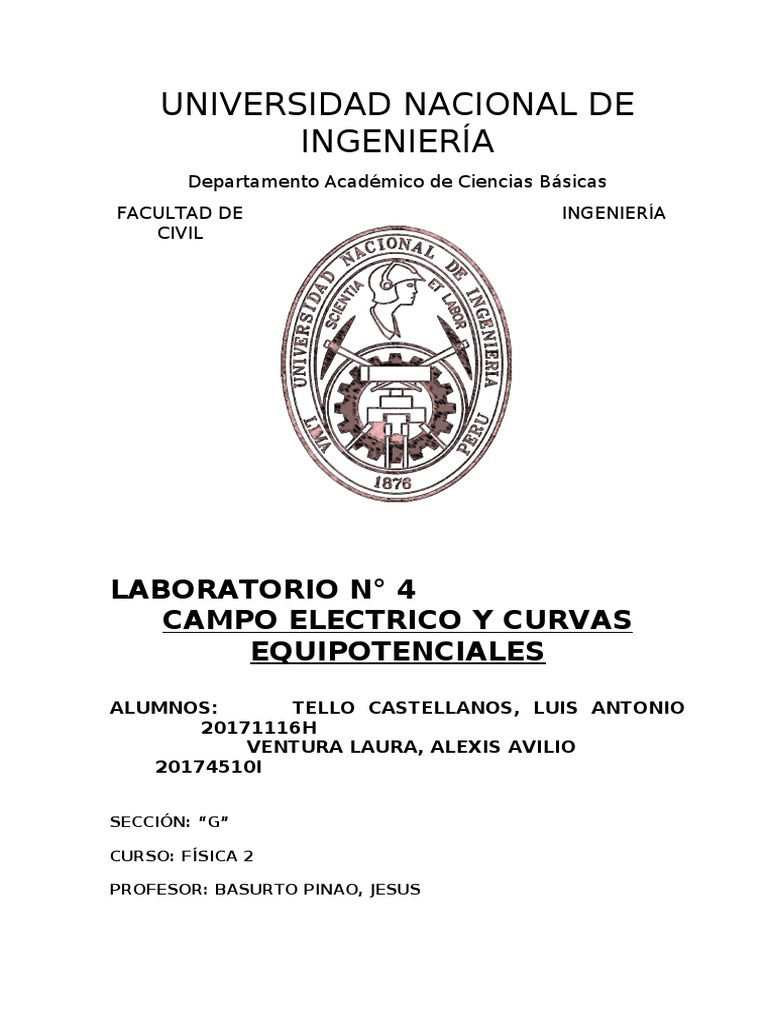 UNIVERSIDAD NACIONAL DE INGENIERÍA

Departamento Académico de Ciencias Básicas

FACULTAD DE INGENIERÍA CIVIL

UNIVERSIDAD NACIONAL DE INGENIERIA
SCIENTIA ET LABOR
LIMA PERU
1876

LABORATORIO N° 4
CAMPO ELECTRICO Y CURVAS EQUIPOTENCIALES

ALUMNOS: TELLO CASTELLANOS, LUIS ANTONIO 20171116H
VENTURA LAURA, ALEXIS AVILIO 20174510I

SECCIÓN: “G”

CURSO: FÍSICA 2

PROFESOR: BASURTO PINAO, JESUS